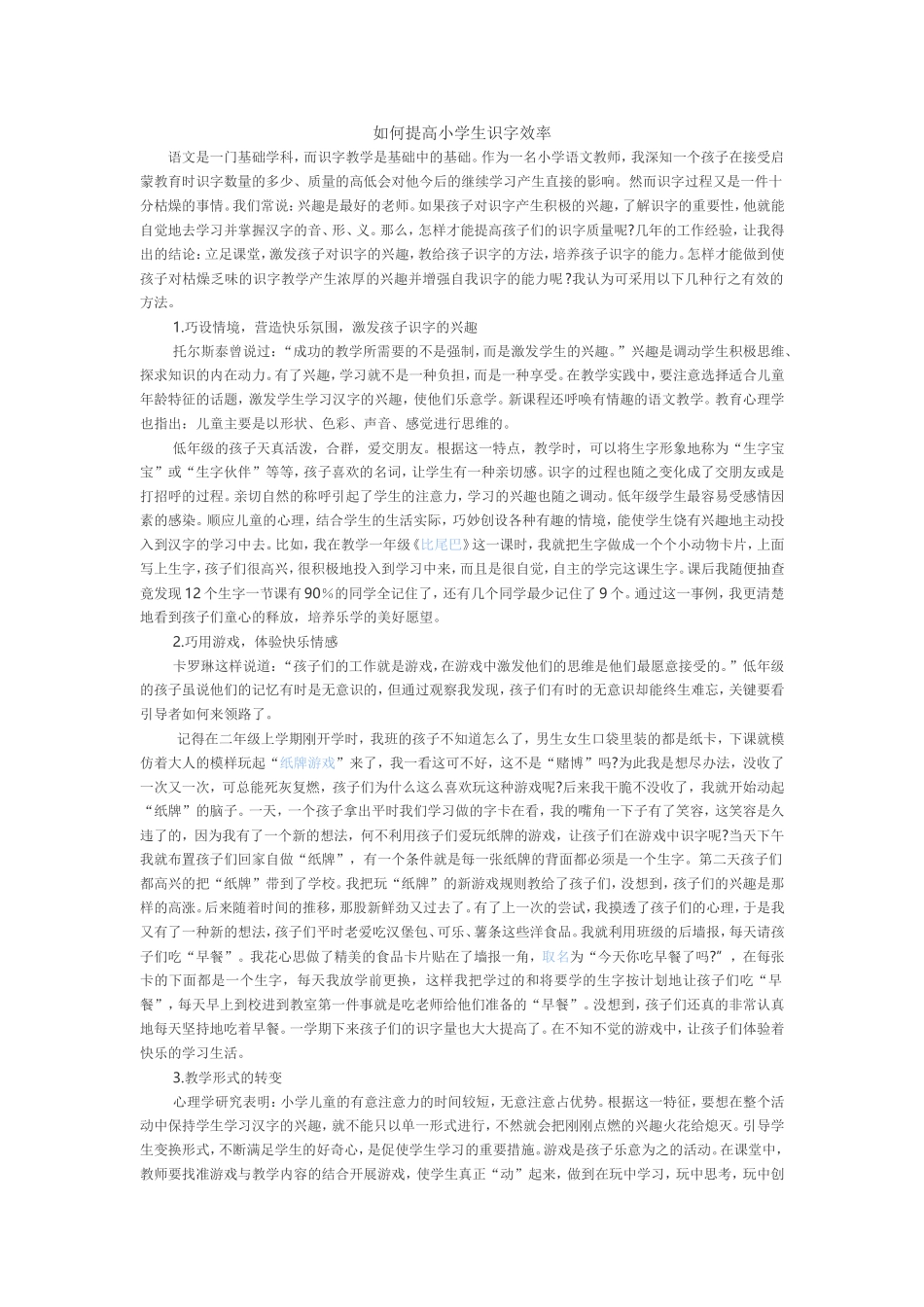 如何提高小学生识字效率

语文是一门基础学科，而识字教学是基础中的基础。作为一名小学语文教师，我深知一个孩子在接受启蒙教育时识字数量的多少、质量的高低会对他今后的继续学习产生直接的影响。然而识字过程又是一件十分枯燥的事情。我们常说：兴趣是最好的老师。如果孩子对识字产生积极的兴趣，了解识字的重要性，他就能自觉地去学习并掌握汉字的音、形、义。那么，怎样才能提高孩子们的识字质量呢?几年的工作经验，让我得出的结论：立足课堂，激发孩子对识字的兴趣，教给孩子识字的方法，培养孩子识字的能力。怎样才能做到使孩子对枯燥乏味的识字教学产生浓厚的兴趣并增强自我识字的能力呢?我认为可采用以下几种行之有效的方法。

1.巧设情境，营造快乐氛围，激发孩子识字的兴趣

托尔斯泰曾说过：“成功的教学所需要的不是强制，而是激发学生的兴趣。”兴趣是调动学生积极思维、探求知识的内在动力。有了兴趣，学习就不是一种负担，而是一种享受。在教学实践中，要注意选择适合儿童年龄特征的话题，激发学生学习汉字的兴趣，使他们乐意学。新课程还呼唤有情趣的语文教学。教育心理学也指出：儿童主要是以形状、色彩、声音、感觉进行思维的。

低年级的孩子天真活泼，合群，爱交朋友。根据这一特点，教学时，可以将生字形象地称为“生字宝宝”或“生字伙伴”等等，孩子喜欢的名词，让学生有一种亲切感。识字的过程也随之变化成了交朋友或是打招呼的过程。亲切自然的称呼引起了学生的注意力，学习的兴趣也随之调动。低年级学生最容易受感情因素的感染。顺应儿童的心理，结合学生的生活实际，巧妙创设各种有趣的情境，能使学生饶有兴趣地主动投入到汉字的学习中去。比如，我在教学一年级《比尾巴》这一课时，我就把生字做成一个个小动物卡片，上面写上生字，孩子们很高兴，很积极地投入到学习中来，而且是很自觉，自主的学完这课生字。课后我随便抽查竟发现12个生字一节课有90%的同学全记住了，还有几个同学最少记住了9个。通过这一事例，我更清楚地看到孩子们童心的释放，培养乐学的美好愿望。

2.巧用游戏，体验快乐情感

卡罗琳这样说道：“孩子们的工作就是游戏，在游戏中激发他们的思维是他们最愿意接受的。”低年级的孩子虽说他们的记忆有时是无意识的，但通过观察我发现，孩子们有时的无意识却能终生难忘，关键要看引导者如何来领路了。

记得在二年级上学期刚开学时，我班的孩子不知道怎么了，男生女生口袋里装的都是纸卡，下课就模仿着大人的模样玩起“纸牌游戏”来了，我一看这可不好，这不是“赌博”吗?为此我是想尽办法，没收了一次又一次，可总能死灰复燃，孩子们为什么这么喜欢玩这种游戏呢?后来我干脆不没收了，我就开始动起“纸牌”的脑子。一天，一个孩子拿出平时我们学习做的字卡在看，我的嘴角一下子有了笑容，这笑容是久违了的，因为我有了一个新的想法，何不利用孩子们爱玩纸牌的游戏，让孩子们在游戏中识字呢?当天下午我就布置孩子们回家自做“纸牌”，有一个条件就是每一张纸牌的背面都必须是一个生字。第二天孩子们都高兴的把“纸牌”带到了学校。我把玩“纸牌”的新游戏规则教给了孩子们，没想到，孩子们的兴趣是那样的高涨。后来随着时间的推移，那股新鲜劲又过去了。有了上一次的尝试，我摸透了孩子们的心理，于是我又有了一种新的想法，孩子们平时老爱吃汉堡包、可乐、薯条这些洋食品。我就利用班级的后墙报，每天请孩子们吃“早餐”。我花心思做了精美的食品卡片贴在了墙报一角，取名为“今天你吃早餐了吗?”，在每张卡的下面都是一个生字，每天我放学前更换，这样我把学过的和将要学的生字按计划地让孩子们吃“早餐”，每天早上到校进到教室第一件事就是吃老师给他们准备的“早餐”。没想到，孩子们还真的非常认真地每天坚持地吃着早餐。一学期下来孩子们的识字量也大大提高了。在不知不觉的游戏中，让孩子们体验着快乐的学习生活。

3.教学形式的转变

心理学研究表明：小学儿童的有意注意力的时间较短，无意注意占优势。根据这一特征，要想在整个活动中保持学生学习汉字的兴趣，就不能只以单一形式进行，不然就会把刚刚点燃的兴趣火花给熄灭。引导学生变换形式，不断满足学生的好奇心，是促使学生学习的重要措施。游戏是孩子乐意为之的活动。在课堂中，教师要找准游戏与教学内容的结合开展游戏，使学生真正“动”起来，做到在玩中学习，玩中思考，玩中创